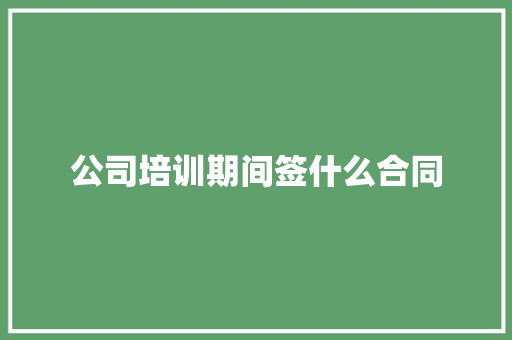 公司培训期间签什么合同